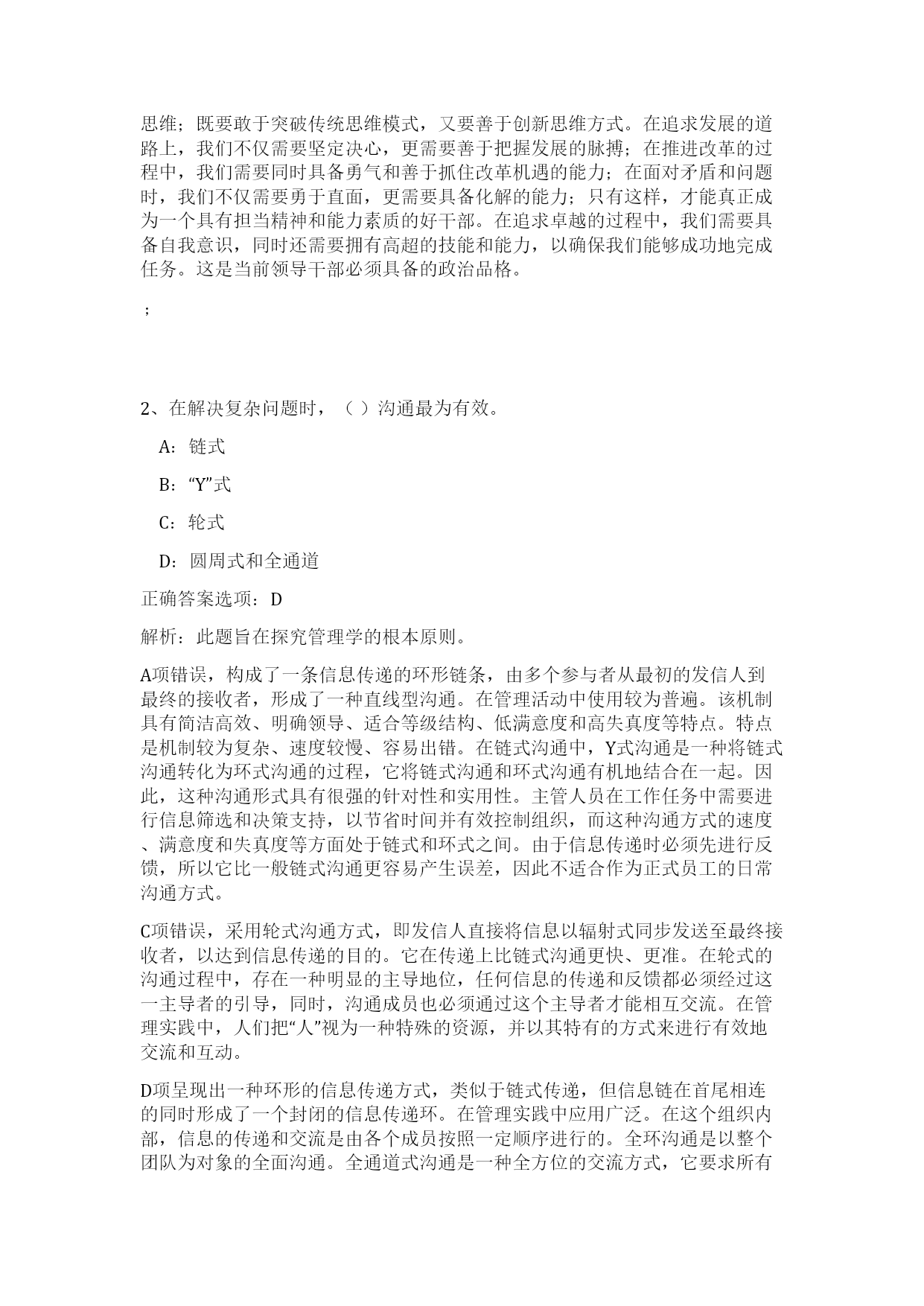 思维；既要敢于突破传统思维模式，又要善于创新思维方式。在追求发展的道路上，我们不仅需要坚定决心，更需要善于把握发展的脉搏；在推进改革的过程中，我们需要同时具备勇气和善于抓住改革机遇的能力；在面对矛盾和问题时，我们不仅需要勇于直面，更需要具备化解的能力；只有这样，才能真正成为一个具有担当精神和能力素质的好干部。在追求卓越的过程中，我们需要具备自我意识，同时还需要拥有高超的技能和能力，以确保我们能够成功地完成任务。这是当前领导干部必须具备的政治品格。

；

2、在解决复杂问题时，（ ）沟通最为有效。

A：链式

B：“Y”式

C：轮式

D：圆周式和全通道

正确答案选项：D

解析：此题旨在探究管理学的根本原则。

A项错误，构成了一条信息传递的环形链条，由多个参与者从最初的发信人到最终的接收者，形成了一种直线型沟通。在管理活动中使用较为普遍。该机制具有简洁高效、明确领导、适合等级结构、低满意度和高失真度等特点。特点是机制较为复杂、速度较慢、容易出错。在链式沟通中，Y式沟通是一种将链式沟通转化为环式沟通的过程，它将链式沟通和环式沟通有机地结合在一起。因此，这种沟通形式具有很强的针对性和实用性。主管人员在工作任务中需要进行信息筛选和决策支持，以节省时间并有效控制组织，而这种沟通方式的速度、满意度和失真度等方面处于链式和环式之间。由于信息传递时必须先进行反馈，所以它比一般链式沟通更容易产生误差，因此不适合作为正式员工的日常沟通方式。

C项错误，采用轮式沟通方式，即发信人直接将信息以辐射式同步发送至最终接收者，以达到信息传递的目的。它在传递上比链式沟通更快、更准。在轮式的沟通过程中，存在一种明显的主导地位，任何信息的传递和反馈都必须经过这一主导者的引导，同时，沟通成员也必须通过这个主导者才能相互交流。在管理实践中，人们把“人”视为一种特殊的资源，并以其特有的方式来进行有效地交流和互动。

D项呈现出一种环形的信息传递方式，类似于链式传递，但信息链在首尾相连的同时形成了一个封闭的信息传递环。在管理实践中应用广泛。在这个组织内部，信息的传递和交流是由各个成员按照一定顺序进行的。全环沟通是以整个团队为对象的全面沟通。全通道式沟通是一种全方位的交流方式，它要求所有